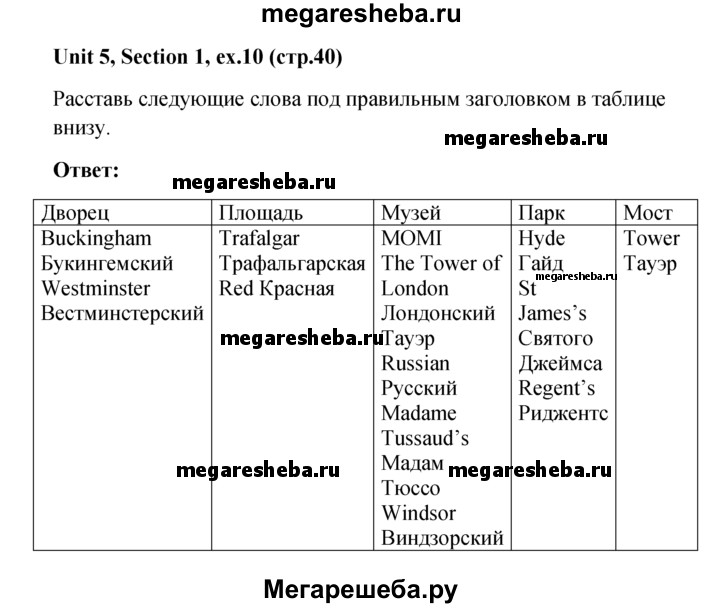 megaresheba.ru

Unit 5, Section 1, ex.10 (стр.40)

Расставь следующие слова под правильным заголовком в таблице внизу.

megaresheba.ru

Ответ:

megaresheba.ru

| Дворец | Площадь | Музей | Парк | Мост |
|---|---|---|---|---|
| Buckingham Букингемский Westminster Вестминстерский | Trafalgar Трафальгарская Red Красная | MOMI The Tower of London Лондонский Тауэр Russian Русский Madame Tussaud's Мадам Тюссо Windsor Виндзорский | Hyde Гайд St James's Святого Джеймса Regent's Риджентс | Tower Тауэр |

megaresheba.ru

megaresheba.ru

megaresheba.ru

megaresheba.ru

Мегарешеба.ру